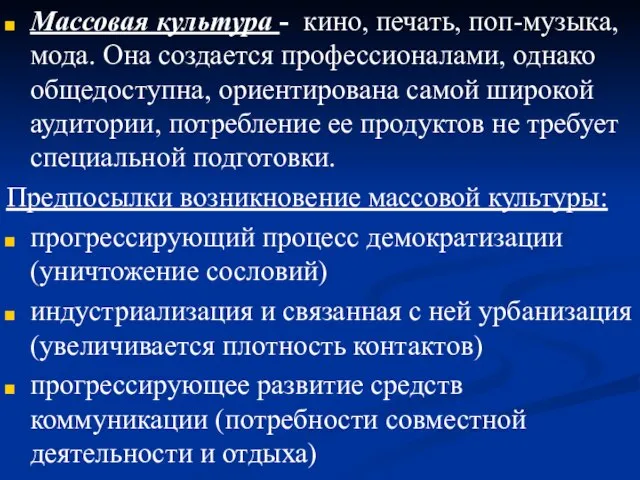 Массовая культура - кино, печать, поп-музыка, мода. Она создается профессионалами, однако общедоступна, ориентирована самой широкой аудитории, потребление ее продуктов не требует специальной подготовки.

Предпосылки возникновение массовой культуры:

прогрессирующий процесс демократизации (уничтожение сословий)

индустриализация и связанная с ней урбанизация (увеличивается плотность контактов)

прогрессирующее развитие средств коммуникации (потребности совместной деятельности и отдыха)